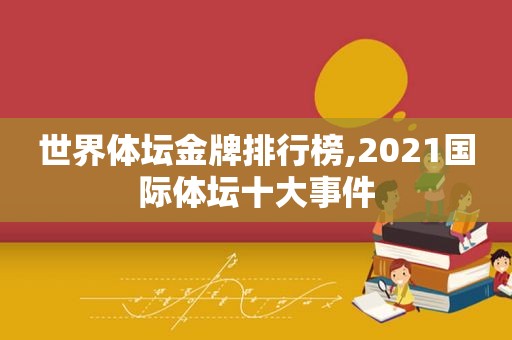 世界体坛金牌排行榜,2021国际体坛十大事件